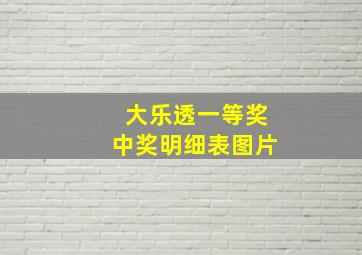 大乐透一等奖
中奖明细表图片